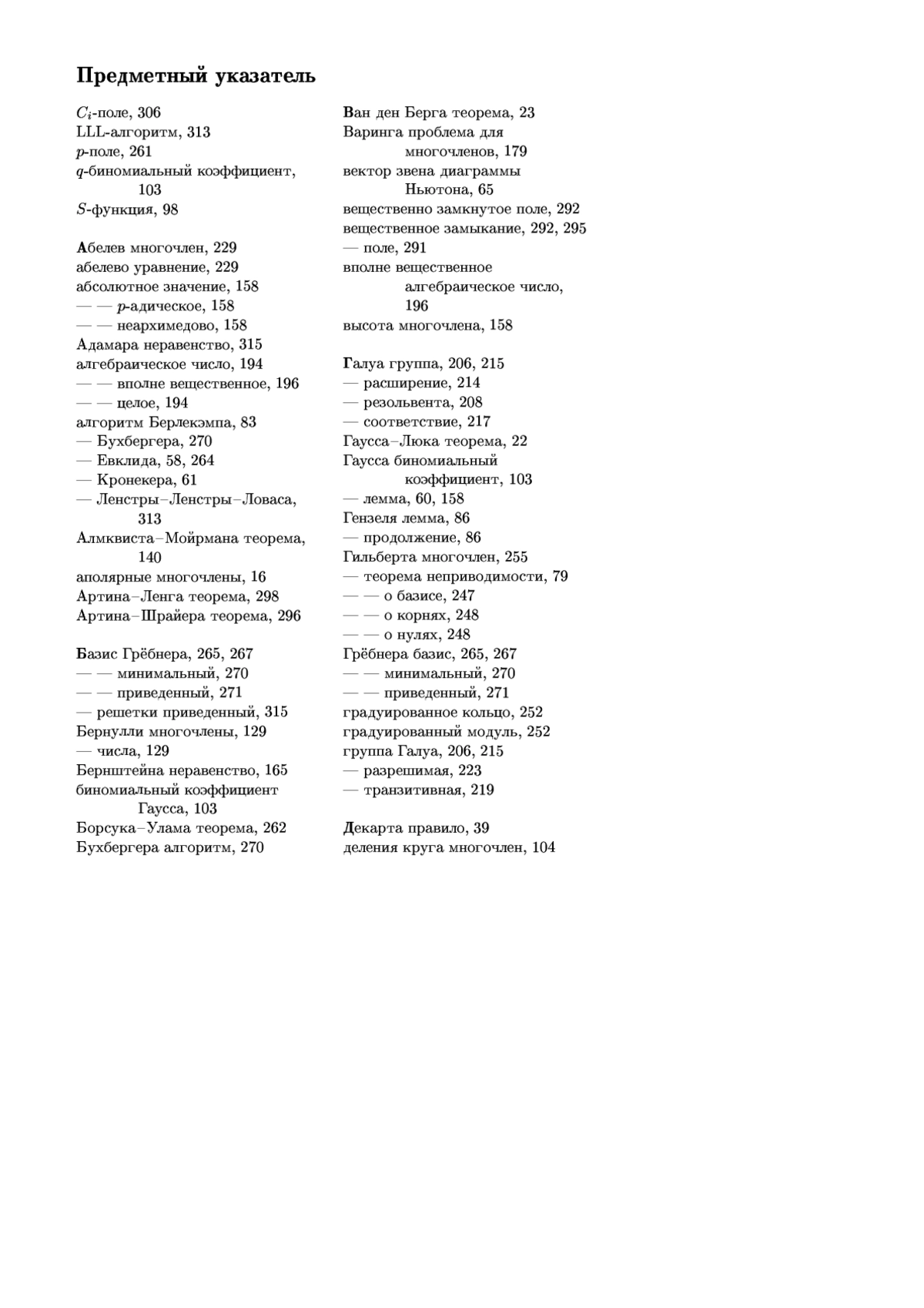 Предметный указатель

$C_i$-поле, 306
LLL-алгоритм, 313
$p$-поле, 261
$q$-биномиальный коэффициент, 103
$S$-функция, 98

Абелев многочлен, 229
абелево уравнение, 229
абсолютное значение, 158
— — $p$-адическое, 158
— — неархимедово, 158
Адамара неравенство, 315
алгебраическое число, 194
— — вполне вещественное, 196
— — целое, 194
алгоритм Берлекэмпа, 83
— Бухбергера, 270
— Евклида, 58, 264
— Кронекера, 61
— Ленстры–Ленстры–Ловаса, 313
Алмквиста–Мойрмана теорема, 140
аполярные многочлены, 16
Артина–Ленга теорема, 298
Артина–Шрайера теорема, 296

Базис Грёбнера, 265, 267
— — минимальный, 270
— — приведенный, 271
— решетки приведенный, 315
Бернулли многочлены, 129
— числа, 129
Бернштейна неравенство, 165
биномиальный коэффициент Гаусса, 103
Борсука–Улама теорема, 262
Бухбергера алгоритм, 270

Ван ден Берга теорема, 23
Варинга проблема для многочленов, 179
вектор звена диаграммы Ньютона, 65
вещественно замкнутое поле, 292
вещественное замыкание, 292, 295
— поле, 291
вполне вещественное алгебраическое число, 196
высота многочлена, 158

Галуа группа, 206, 215
— расширение, 214
— резольвента, 208
— соответствие, 217
Гаусса–Люка теорема, 22
Гаусса биномиальный коэффициент, 103
— лемма, 60, 158
Гензеля лемма, 86
— продолжение, 86
Гильберта многочлен, 255
— теорема неприводимости, 79
— — о базисе, 247
— — о корнях, 248
— — о нулях, 248
Грёбнера базис, 265, 267
— — минимальный, 270
— — приведенный, 271
градуированное кольцо, 252
градуированный модуль, 252
группа Галуа, 206, 215
— разрешимая, 223
— транзитивная, 219

Декарта правило, 39
деления круга многочлен, 104